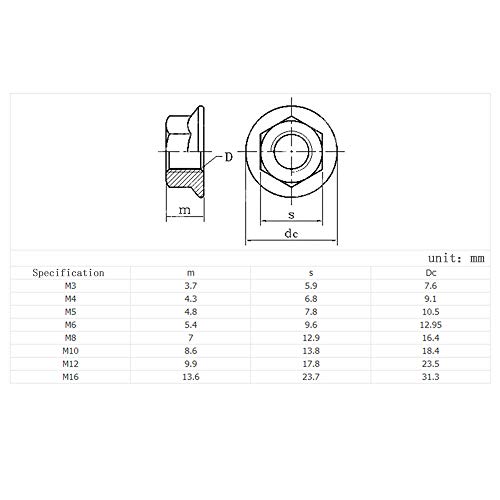 D

m

s

dc

unit: mm

| Specification | m | s | Dc |
|---|---|---|---|
| M3 | 3.7 | 5.9 | 7.6 |
| M4 | 4.3 | 6.8 | 9.1 |
| M5 | 4.8 | 7.8 | 10.5 |
| M6 | 5.4 | 9.6 | 12.95 |
| M8 | 7 | 12.9 | 16.4 |
| M10 | 8.6 | 13.8 | 18.4 |
| M12 | 9.9 | 17.8 | 23.5 |
| M16 | 13.6 | 23.7 | 31.3 |